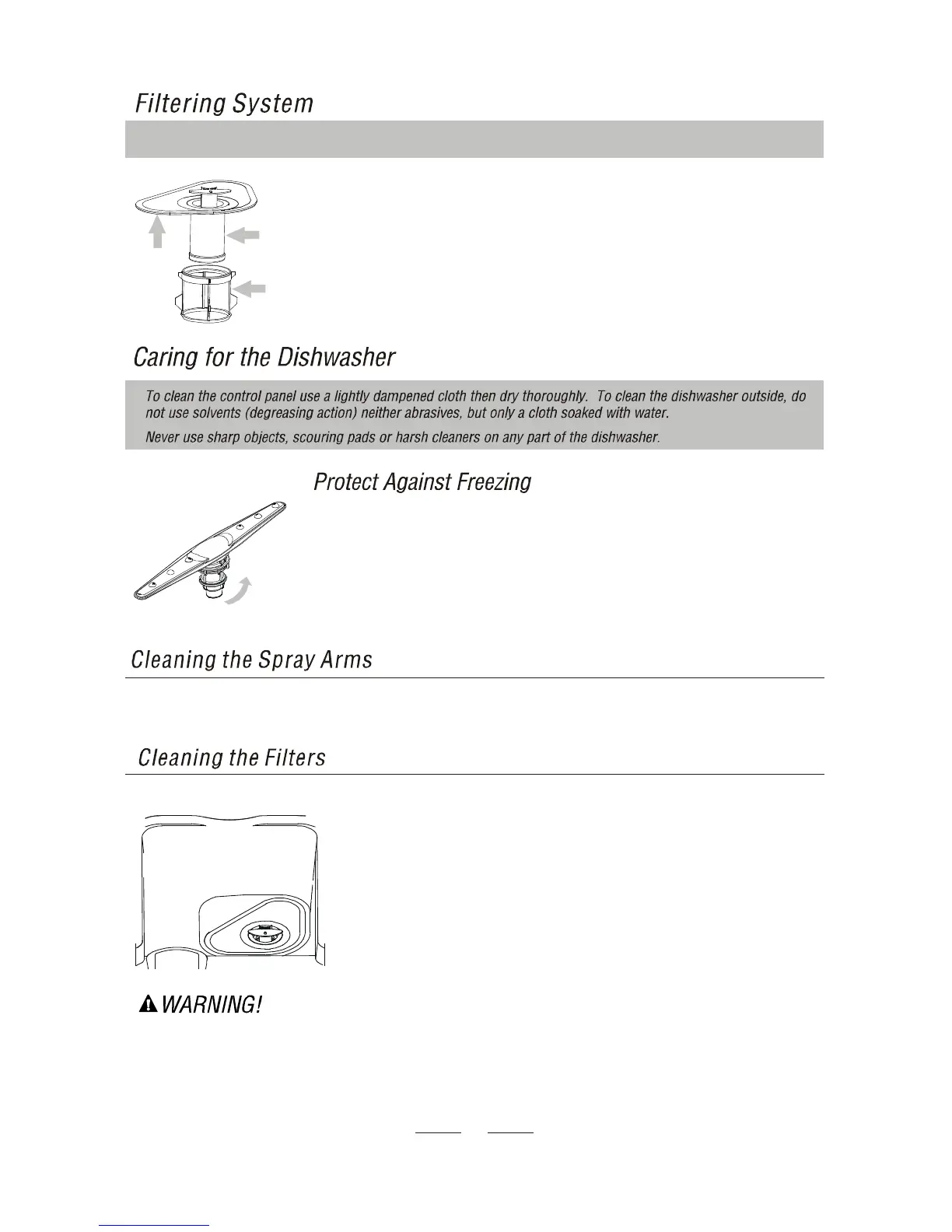 Filtering System

Caring for the Dishwasher

To clean the control panel use a lightly dampened cloth then dry thoroughly. To clean the dishwasher outside, do not use solvents (degreasing action) neither abrasives, but only a cloth soaked with water.

Never use sharp objects, scouring pads or harsh cleaners on any part of the dishwasher.

Protect Against Freezing

Cleaning the Spray Arms

Cleaning the Filters

WARNING!